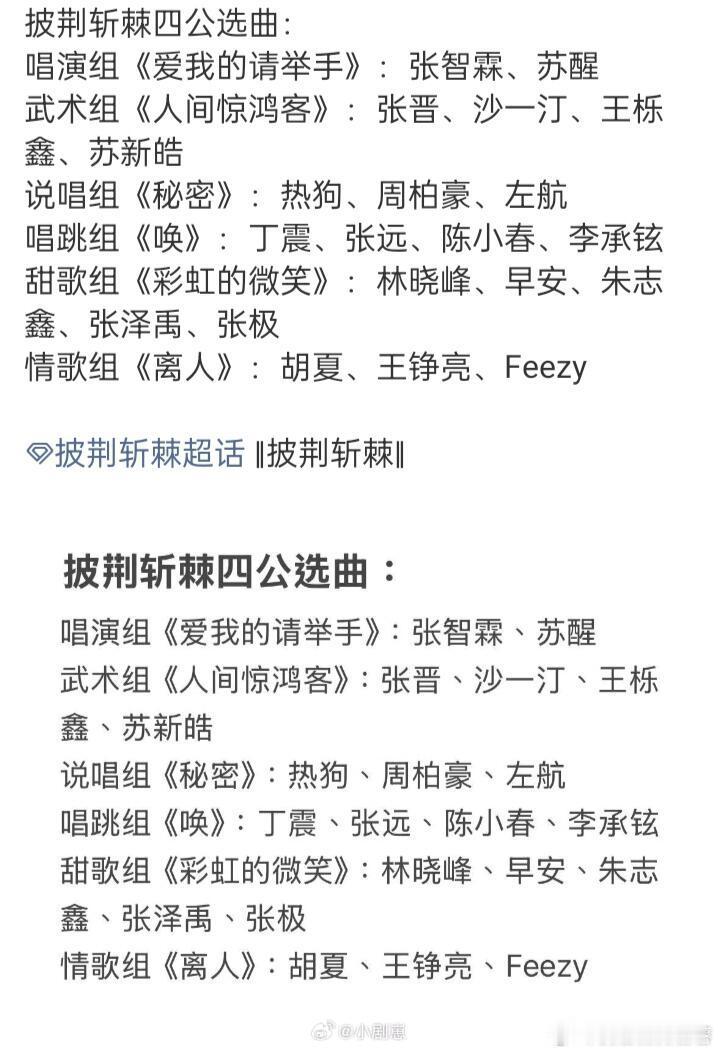 披荆斩棘四公选曲：
唱演组《爱我的请举手》：张智霖、苏醒
武术组《人间惊鸿客》：张晋、沙一汀、王栎鑫、苏新皓
说唱组《秘密》：热狗、周柏豪、左航
唱跳组《唤》：丁震、张远、陈小春、李承铉
甜歌组《彩虹的微笑》：林晓峰、早安、朱志鑫、张泽禹、张极
情歌组《离人》：胡夏、王铮亮、Feezy

披荆斩棘超话 ‖披荆斩棘‖

披荆斩棘四公选曲：

唱演组《爱我的请举手》：张智霖、苏醒
武术组《人间惊鸿客》：张晋、沙一汀、王栎鑫、苏新皓
说唱组《秘密》：热狗、周柏豪、左航
唱跳组《唤》：丁震、张远、陈小春、李承铉
甜歌组《彩虹的微笑》：林晓峰、早安、朱志鑫、张泽禹、张极
情歌组《离人》：胡夏、王铮亮、Feezy

@小剧意